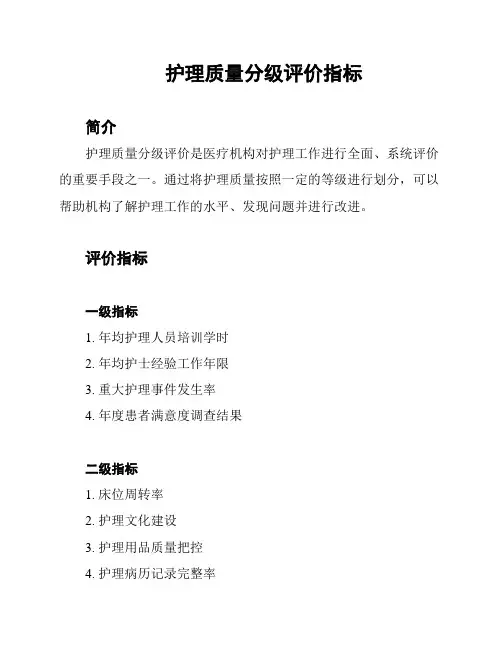 护理质量分级评价指标

简介

护理质量分级评价是医疗机构对护理工作进行全面、系统评价的重要手段之一。通过将护理质量按照一定的等级进行划分，可以帮助机构了解护理工作的水平、发现问题并进行改进。

评价指标

一级指标

1. 年均护理人员培训学时
2. 年均护士经验工作年限
3. 重大护理事件发生率
4. 年度患者满意度调查结果

二级指标

1. 床位周转率
2. 护理文化建设
3. 护理用品质量把控
4. 护理病历记录完整率